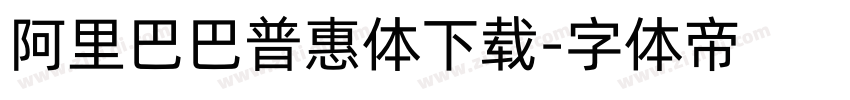 阿里巴巴普惠体下载-字体帝